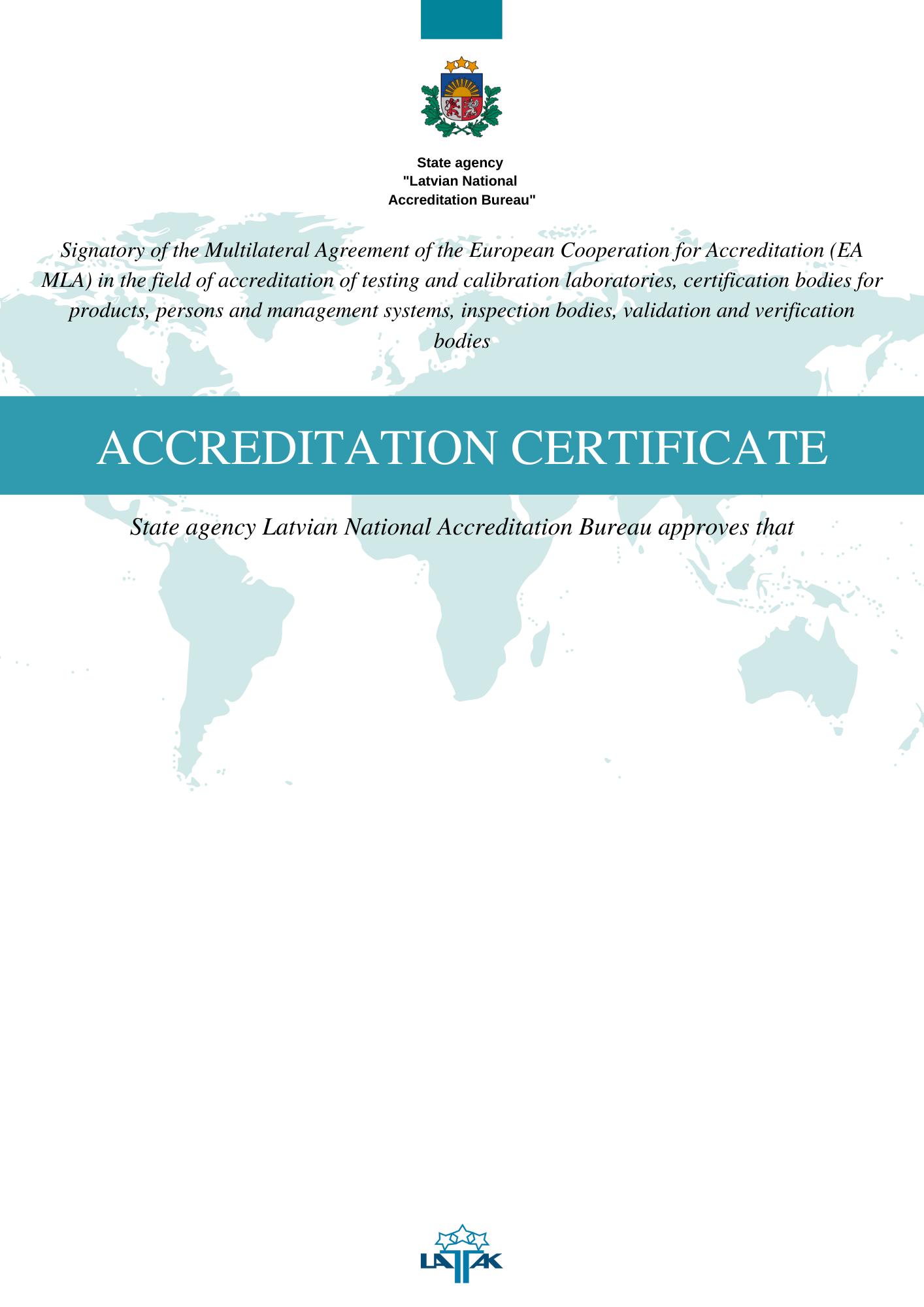 State agency
"Latvian National
Accreditation Bureau"

Signatory of the Multilateral Agreement of the European Cooperation for Accreditation (EA MLA) in the field of accreditation of testing and calibration laboratories, certification bodies for products, persons and management systems, inspection bodies, validation and verification bodies

ACCREDITATION CERTIFICATE

State agency Latvian National Accreditation Bureau approves that

LATAK